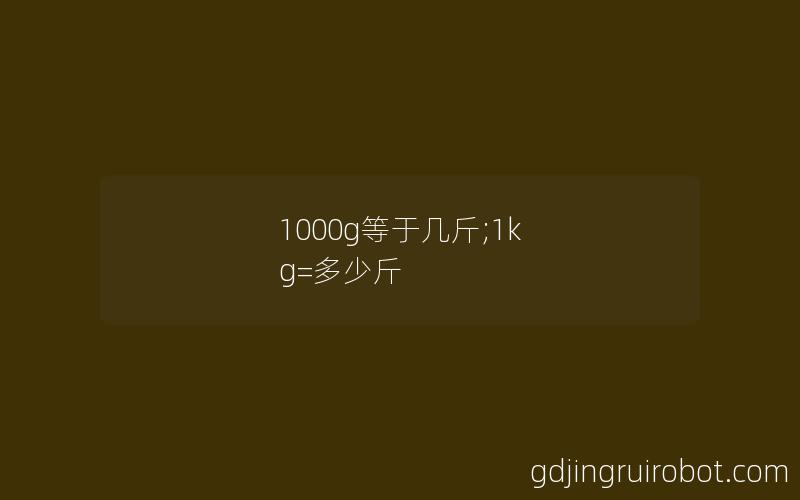 1000g等于几斤;1kg=多少斤

gdjingruirobot.com